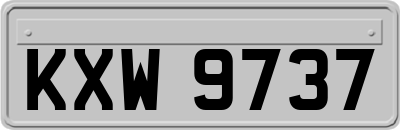 KXW 9737